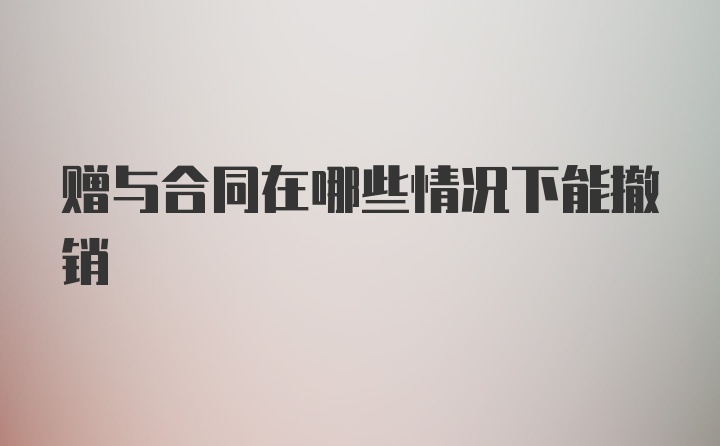 赠与合同在哪些情况下能撤销